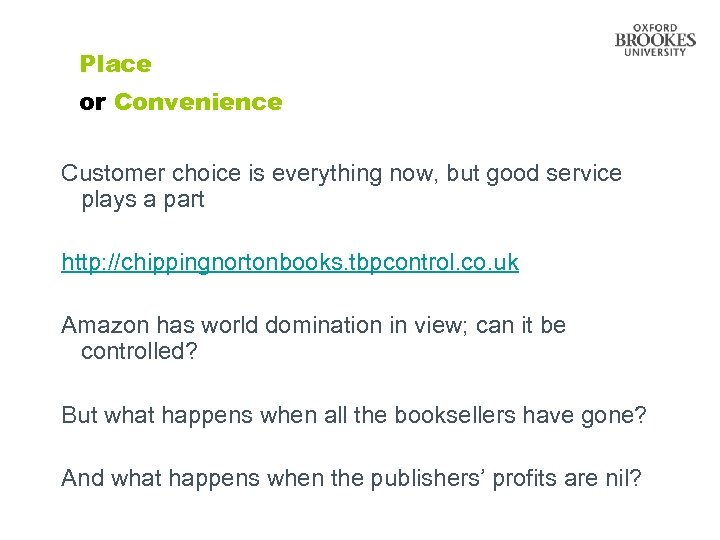 OXFORD
BROOKES
UNIVERSITY

Place

or Convenience

Customer choice is everything now, but good service plays a part

http://chippingnortonbooks.tbpcontrol.co.uk

Amazon has world domination in view; can it be controlled?

But what happens when all the booksellers have gone?

And what happens when the publishers' profits are nil?